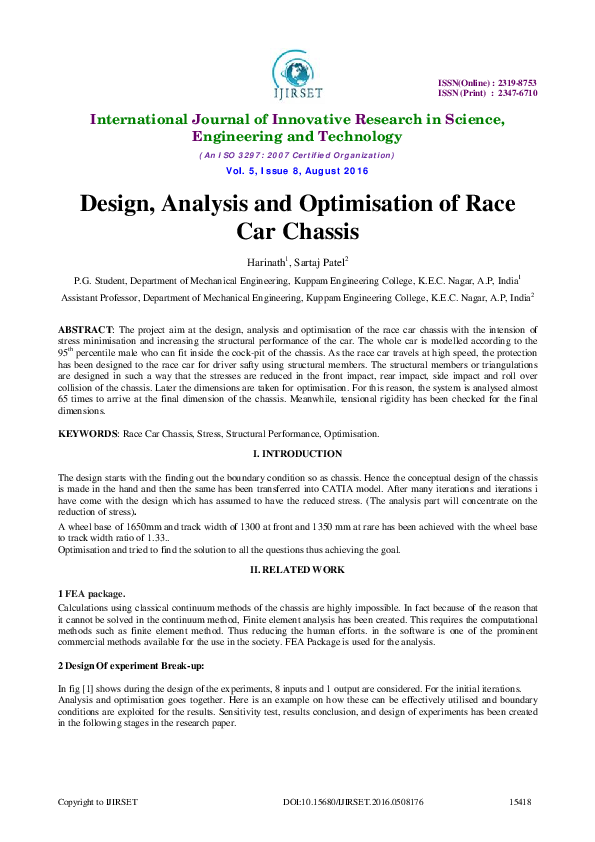 IJIRSET

ISSN(Online) : 2319-8753
ISSN (Print) : 2347-6710

International Journal of Innovative Research in Science, Engineering and Technology

(An ISO 3297: 2007 Certified Organization)

Vol. 5, Issue 8, August 2016

Design, Analysis and Optimisation of Race Car Chassis

Harinath$^1$, Sartaj Patel$^2$

P.G. Student, Department of Mechanical Engineering, Kuppam Engineering College, K.E.C. Nagar, A.P, India$^1$

Assistant Professor, Department of Mechanical Engineering, Kuppam Engineering College, K.E.C. Nagar, A.P, India$^2$

ABSTRACT: The project aim at the design, analysis and optimisation of the race car chassis with the intension of stress minimisation and increasing the structural performance of the car. The whole car is modelled according to the 95$^{th}$ percentile male who can fit inside the cock-pit of the chassis. As the race car travels at high speed, the protection has been designed to the race car for driver safty using structural members. The structural members or triangulations are designed in such a way that the stresses are reduced in the front impact, rear impact, side impact and roll over collision of the chassis. Later the dimensions are taken for optimisation. For this reason, the system is analysed almost 65 times to arrive at the final dimension of the chassis. Meanwhile, tensional rigidity has been checked for the final dimensions.

KEYWORDS: Race Car Chassis, Stress, Structural Performance, Optimisation.

I. INTRODUCTION

The design starts with the finding out the boundary condition so as chassis. Hence the conceptual design of the chassis is made in the hand and then the same has been transferred into CATIA model. After many iterations and iterations i have come with the design which has assumed to have the reduced stress. (The analysis part will concentrate on the reduction of stress).
A wheel base of 1650mm and track width of 1300 at front and 1350 mm at rare has been achieved with the wheel base to track width ratio of 1.33..
Optimisation and tried to find the solution to all the questions thus achieving the goal.

II. RELATED WORK

1 FEA package.
Calculations using classical continuum methods of the chassis are highly impossible. In fact because of the reason that it cannot be solved in the continuum method, Finite element analysis has been created. This requires the computational methods such as finite element method. Thus reducing the human efforts. in the software is one of the prominent commercial methods available for the use in the society. FEA Package is used for the analysis.

2 Design Of experiment Break-up:

In fig [1] shows during the design of the experiments, 8 inputs and 1 output are considered. For the initial iterations. Analysis and optimisation goes together. Here is an example on how these can be effectively utilised and boundary conditions are exploited for the results. Sensitivity test, results conclusion, and design of experiments has been created in the following stages in the research paper.

Copyright to IJIRSET DOI:10.15680/IJIRSET.2016.0508176 15418